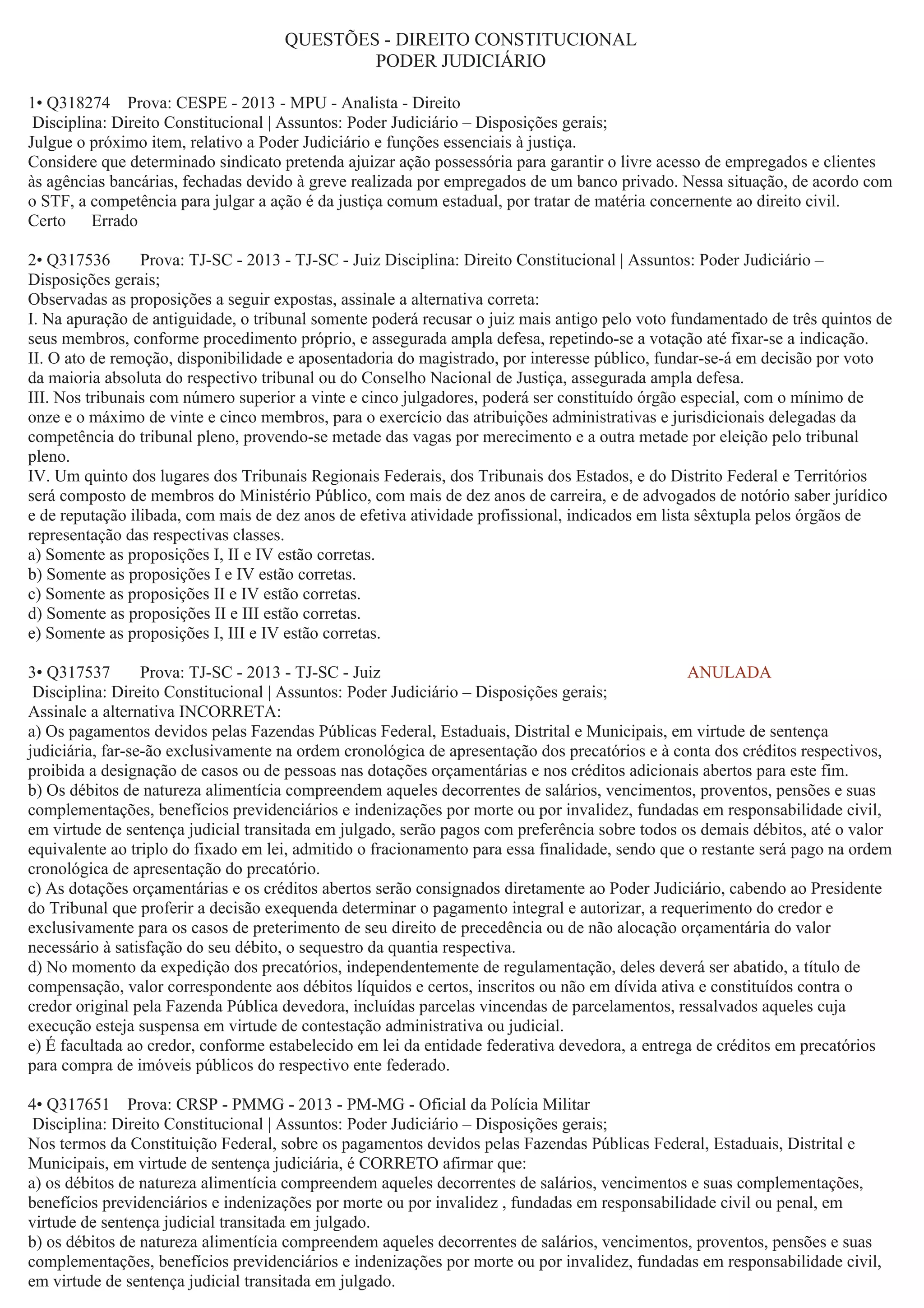 QUESTÕES - DIREITO CONSTITUCIONAL
PODER JUDICIÁRIO

1• Q318274 Prova: CESPE - 2013 - MPU - Analista - Direito
Disciplina: Direito Constitucional | Assuntos: Poder Judiciário – Disposições gerais;
Julgue o próximo item, relativo a Poder Judiciário e funções essenciais à justiça.
Considere que determinado sindicato pretenda ajuizar ação possessória para garantir o livre acesso de empregados e clientes às agências bancárias, fechadas devido à greve realizada por empregados de um banco privado. Nessa situação, de acordo com o STF, a competência para julgar a ação é da justiça comum estadual, por tratar de matéria concernente ao direito civil.
Certo Errado

2• Q317536 Prova: TJ-SC - 2013 - TJ-SC - Juiz Disciplina: Direito Constitucional | Assuntos: Poder Judiciário – Disposições gerais;
Observadas as proposições a seguir expostas, assinale a alternativa correta:
I. Na apuração de antiguidade, o tribunal somente poderá recusar o juiz mais antigo pelo voto fundamentado de três quintos de seus membros, conforme procedimento próprio, e assegurada ampla defesa, repetindo-se a votação até fixar-se a indicação.
II. O ato de remoção, disponibilidade e aposentadoria do magistrado, por interesse público, fundar-se-á em decisão por voto da maioria absoluta do respectivo tribunal ou do Conselho Nacional de Justiça, assegurada ampla defesa.
III. Nos tribunais com número superior a vinte e cinco julgadores, poderá ser constituído órgão especial, com o mínimo de onze e o máximo de vinte e cinco membros, para o exercício das atribuições administrativas e jurisdicionais delegadas da competência do tribunal pleno, provendo-se metade das vagas por merecimento e a outra metade por eleição pelo tribunal pleno.
IV. Um quinto dos lugares dos Tribunais Regionais Federais, dos Tribunais dos Estados, e do Distrito Federal e Territórios será composto de membros do Ministério Público, com mais de dez anos de carreira, e de advogados de notório saber jurídico e de reputação ilibada, com mais de dez anos de efetiva atividade profissional, indicados em lista sêxtupla pelos órgãos de representação das respectivas classes.
a) Somente as proposições I, II e IV estão corretas.
b) Somente as proposições I e IV estão corretas.
c) Somente as proposições II e IV estão corretas.
d) Somente as proposições II e III estão corretas.
e) Somente as proposições I, III e IV estão corretas.

3• Q317537 Prova: TJ-SC - 2013 - TJ-SC - Juiz ANULADA
Disciplina: Direito Constitucional | Assuntos: Poder Judiciário – Disposições gerais;
Assinale a alternativa INCORRETA:
a) Os pagamentos devidos pelas Fazendas Públicas Federal, Estaduais, Distrital e Municipais, em virtude de sentença judiciária, far-se-ão exclusivamente na ordem cronológica de apresentação dos precatórios e à conta dos créditos respectivos, proibida a designação de casos ou de pessoas nas dotações orçamentárias e nos créditos adicionais abertos para este fim.
b) Os débitos de natureza alimentícia compreendem aqueles decorrentes de salários, vencimentos, proventos, pensões e suas complementações, benefícios previdenciários e indenizações por morte ou por invalidez, fundadas em responsabilidade civil, em virtude de sentença judicial transitada em julgado, serão pagos com preferência sobre todos os demais débitos, até o valor equivalente ao triplo do fixado em lei, admitido o fracionamento para essa finalidade, sendo que o restante será pago na ordem cronológica de apresentação do precatório.
c) As dotações orçamentárias e os créditos abertos serão consignados diretamente ao Poder Judiciário, cabendo ao Presidente do Tribunal que proferir a decisão exequenda determinar o pagamento integral e autorizar, a requerimento do credor e exclusivamente para os casos de preterimento de seu direito de precedência ou de não alocação orçamentária do valor necessário à satisfação do seu débito, o sequestro da quantia respectiva.
d) No momento da expedição dos precatórios, independentemente de regulamentação, deles deverá ser abatido, a título de compensação, valor correspondente aos débitos líquidos e certos, inscritos ou não em dívida ativa e constituídos contra o credor original pela Fazenda Pública devedora, incluídas parcelas vincendas de parcelamentos, ressalvados aqueles cuja execução esteja suspensa em virtude de contestação administrativa ou judicial.
e) É facultada ao credor, conforme estabelecido em lei da entidade federativa devedora, a entrega de créditos em precatórios para compra de imóveis públicos do respectivo ente federado.

4• Q317651 Prova: CRSP - PMMG - 2013 - PM-MG - Oficial da Polícia Militar
Disciplina: Direito Constitucional | Assuntos: Poder Judiciário – Disposições gerais;
Nos termos da Constituição Federal, sobre os pagamentos devidos pelas Fazendas Públicas Federal, Estaduais, Distrital e Municipais, em virtude de sentença judiciária, é CORRETO afirmar que:
a) os débitos de natureza alimentícia compreendem aqueles decorrentes de salários, vencimentos e suas complementações, benefícios previdenciários e indenizações por morte ou por invalidez , fundadas em responsabilidade civil ou penal, em virtude de sentença judicial transitada em julgado.
b) os débitos de natureza alimentícia compreendem aqueles decorrentes de salários, vencimentos, proventos, pensões e suas complementações, benefícios previdenciários e indenizações por morte ou por invalidez, fundadas em responsabilidade civil, em virtude de sentença judicial transitada em julgado.